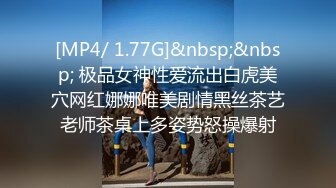 [MP4/ 1.77G]&nbsp;&nbsp; 极品女神性爱流出白虎美穴网红娜娜唯美剧情黑丝茶艺老师茶桌上多姿势怒操爆射